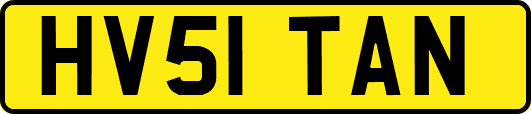 HV51 TAN